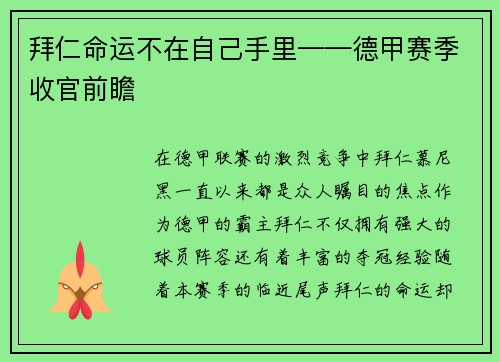 拜仁命运不在自己手里——德甲赛季收官前瞻

在德甲联赛的激烈竞争中拜仁慕尼黑一直以来都是众人瞩目的焦点作为德甲的霸主拜仁不仅拥有强大的球员阵容还有着丰富的夺冠经验随着本赛季的临近尾声拜仁的命运却